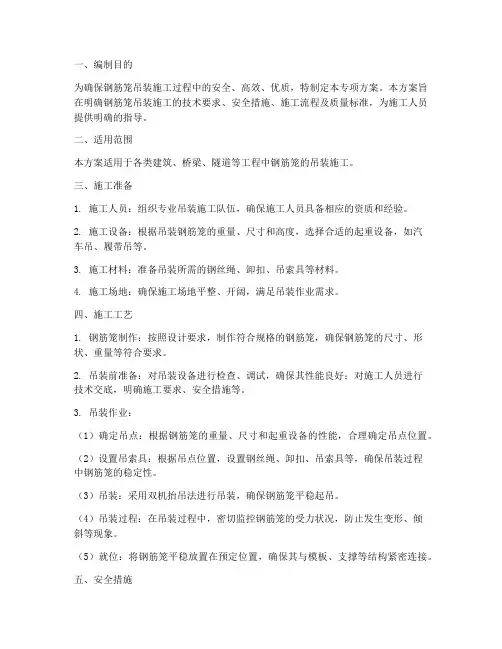 一、编制目的

为确保钢筋笼吊装施工过程中的安全、高效、优质，特制定本专项方案。本方案旨在明确钢筋笼吊装施工的技术要求、安全措施、施工流程及质量标准，为施工人员提供明确的指导。

二、适用范围

本方案适用于各类建筑、桥梁、隧道等工程中钢筋笼的吊装施工。

三、施工准备

1. 施工人员：组织专业吊装施工队伍，确保施工人员具备相应的资质和经验。

2. 施工设备：根据吊装钢筋笼的重量、尺寸和高度，选择合适的起重设备，如汽车吊、履带吊等。

3. 施工材料：准备吊装所需的钢丝绳、卸扣、吊索具等材料。

4. 施工场地：确保施工场地平整、开阔，满足吊装作业需求。

四、施工工艺

1. 钢筋笼制作：按照设计要求，制作符合规格的钢筋笼，确保钢筋笼的尺寸、形状、重量等符合要求。

2. 吊装前准备：对吊装设备进行检查、调试，确保其性能良好；对施工人员进行技术交底，明确施工要求、安全措施等。

3. 吊装作业：

（1）确定吊点：根据钢筋笼的重量、尺寸和起重设备的性能，合理确定吊点位置。

（2）设置吊索具：根据吊点位置，设置钢丝绳、卸扣、吊索具等，确保吊装过程中钢筋笼的稳定性。

（3）吊装：采用双机抬吊法进行吊装，确保钢筋笼平稳起吊。

（4）吊装过程：在吊装过程中，密切监控钢筋笼的受力状况，防止发生变形、倾斜等现象。

（5）就位：将钢筋笼平稳放置在预定位置，确保其与模板、支撑等结构紧密连接。

五、安全措施